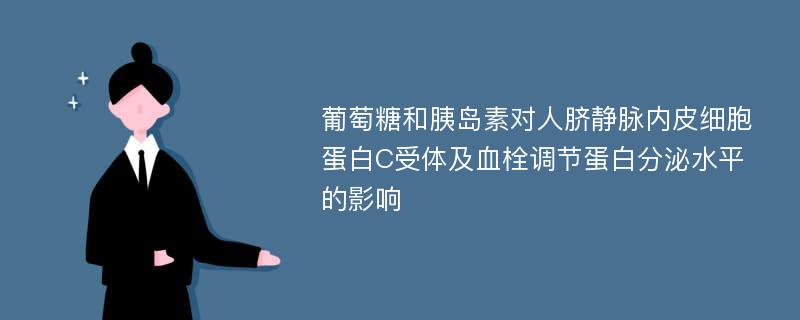 葡萄糖和胰岛素对人脐静脉内皮细胞蛋白C受体及血栓调节蛋白分泌水平的影响